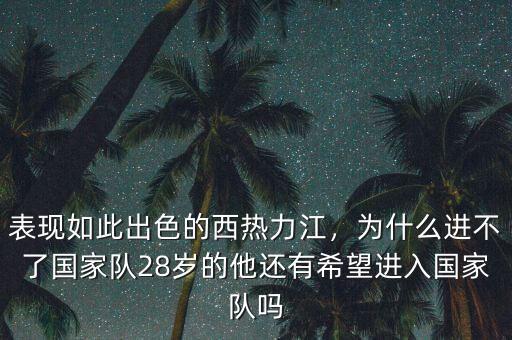 表现如此出色的西热力江，为什么进不了国家队28岁的他还有希望进入国家队吗